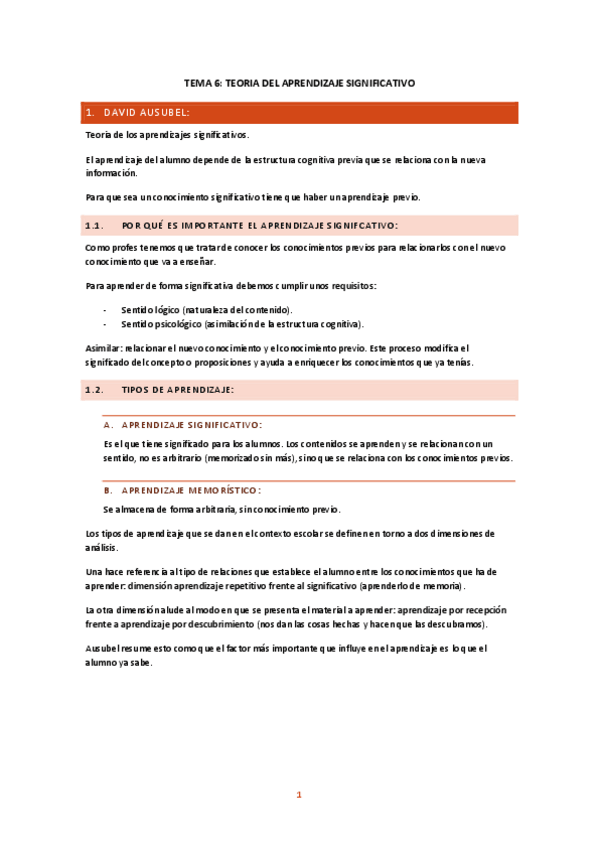 TEMA 6: TEORIA DEL APRENDIZAJE SIGNIFICATIVO

1. DAVID AUSUBEL:

Teoría de los aprendizajes significativos.

El aprendizaje del alumno depende de la estructura cognitiva previa que se relaciona con la nueva información.

Para que sea un conocimiento significativo tiene que haber un aprendizaje previo.

1.1. POR QUÉ ES IMPORTANTE EL APRENDIZAJE SIGNIFCATIVO:

Como profes tenemos que tratar de conocer los conocimientos previos para relacionarlos con el nuevo conocimiento que va a enseñar.

Para aprender de forma significativa debemos cumplir unos requisitos:

- Sentido lógico (naturaleza del contenido).
- Sentido psicológico (asimilación de la estructura cognitiva).

Asimilar: relacionar el nuevo conocimiento y el conocimiento previo. Este proceso modifica el significado del concepto o proposiciones y ayuda a enriquecer los conocimientos que ya tenías.

1.2. TIPOS DE APRENDIZAJE:

A. APRENDIZAJE SIGNIFICATIVO:

Es el que tiene significado para los alumnos. Los contenidos se aprenden y se relacionan con un sentido, no es arbitrario (memorizado sin más), sino que se relaciona con los conocimientos previos.

B. APRENDIZAJE MEMORÍSTICO:

Se almacena de forma arbitraria, sin conocimiento previo.

Los tipos de aprendizaje que se dan en el contexto escolar se definen en torno a dos dimensiones de análisis.

Una hace referencia al tipo de relaciones que establece el alumno entre los conocimientos que ha de aprender: dimensión aprendizaje repetitivo frente al significativo (aprenderlo de memoria).

La otra dimensión alude al modo en que se presenta el material a aprender: aprendizaje por recepción frente a aprendizaje por descubrimiento (nos dan las cosas hechas y hacen que las descubramos).

Ausubel resume esto como que el factor más importante que influye en el aprendizaje es lo que el alumno ya sabe.

1